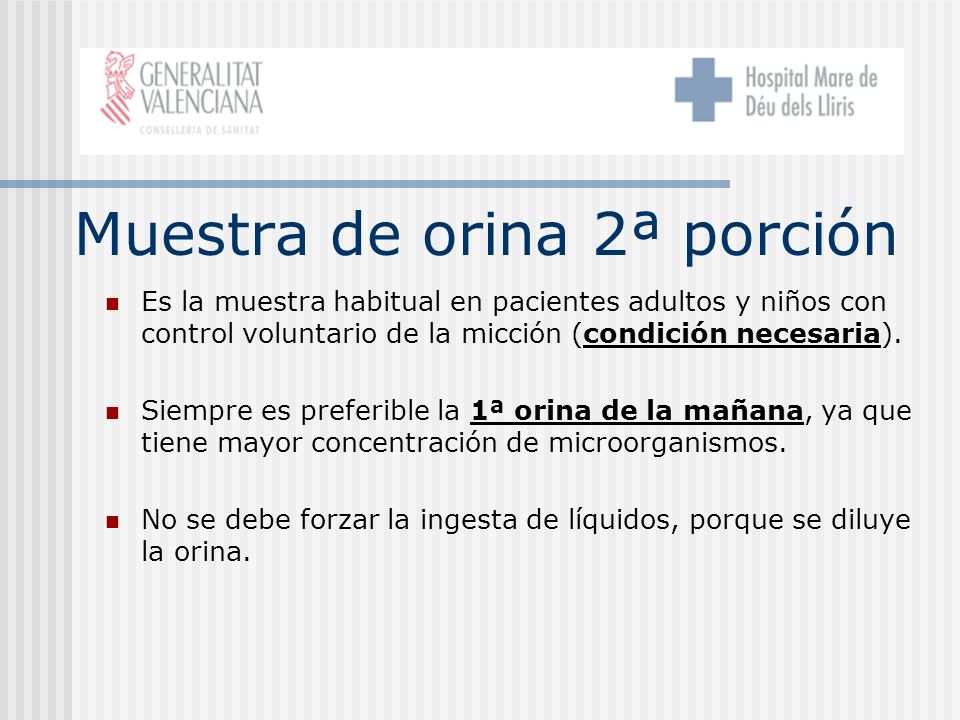 GENERALITAT VALENCIANA
CONSELLERIA DE SANITAT

Hospital Mare de Déu dels Lliris

Muestra de orina 2ª porción

Es la muestra habitual en pacientes adultos y niños con control voluntario de la micción (condición necesaria).

Siempre es preferible la 1ª orina de la mañana, ya que tiene mayor concentración de microorganismos.

No se debe forzar la ingesta de líquidos, porque se diluye la orina.